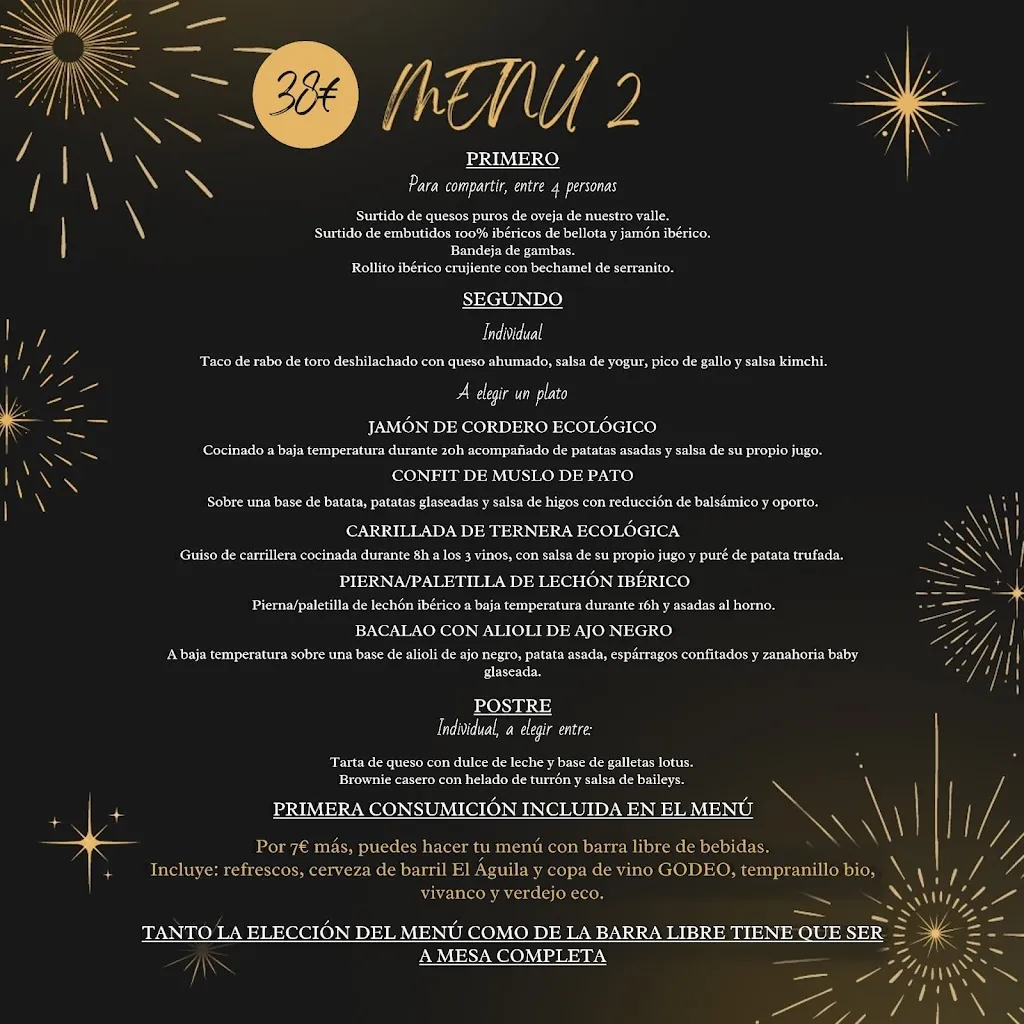 38€ MENÚ 2

PRIMERO
Para compartir, entre 4 personas

Surtido de quesos puros de oveja de nuestro valle.
Surtido de embutidos 100% ibéricos de bellota y jamón ibérico.
Bandeja de gambas.
Rollito ibérico crujiente con bechamel de serranito.

SEGUNDO
Individual

Taco de rabo de toro deshilachado con queso ahumado, salsa de yogur, pico de gallo y salsa kimchi.

A elegir un plato

JAMÓN DE CORDERO ECOLÓGICO
Cocinado a baja temperatura durante 20h acompañado de patatas asadas y salsa de su propio jugo.

CONFIT DE MUSLO DE PATO
Sobre una base de batata, patatas glaseadas y salsa de higos con reducción de balsámico y oporto.

CARRILLADA DE TERNERA ECOLÓGICA
Guiso de carrillera cocinada durante 8h a los 3 vinos, con salsa de su propio jugo y puré de patata trufada.

PIERNA/PALETILLA DE LECHÓN IBÉRICO
Pierna/paletilla de lechón ibérico a baja temperatura durante 16h y asadas al horno.

BACALAO CON ALIOLI DE AJO NEGRO
A baja temperatura sobre una base de alioli de ajo negro, patata asada, espárragos confitados y zanahoria baby glaseada.

POSTRE
Individual, a elegir entre:

Tarta de queso con dulce de leche y base de galletas lotus.
Brownie casero con helado de turrón y salsa de baileys.

PRIMERA CONSUMICIÓN INCLUIDA EN EL MENÚ

Por 7€ más, puedes hacer tu menú con barra libre de bebidas.
Incluye: refrescos, cerveza de barril El Águila y copa de vino GODEO, tempranillo bio, vivanco y verdejo eco.

TANTO LA ELECCIÓN DEL MENÚ COMO DE LA BARRA LIBRE TIENE QUE SER A MESA COMPLETA